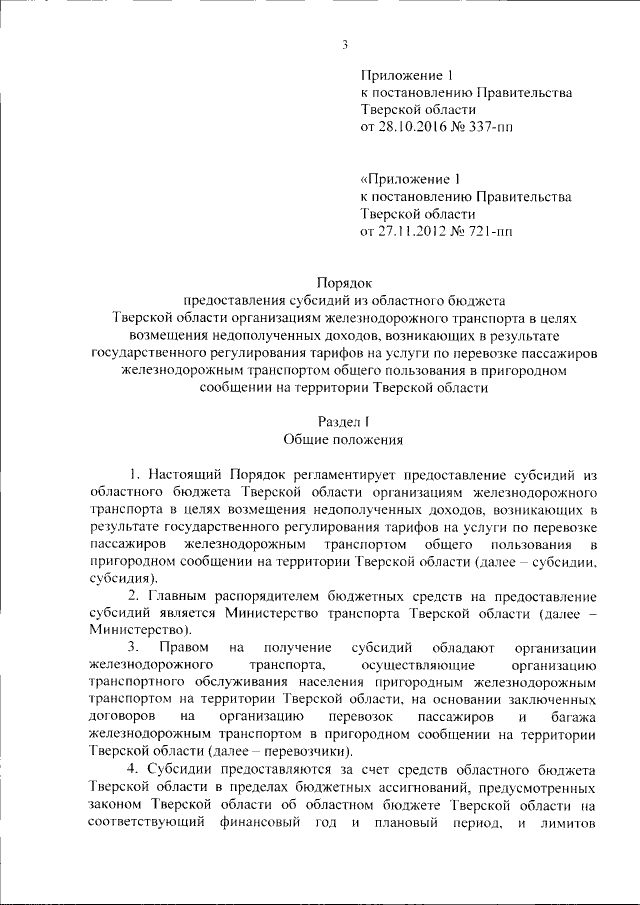 3

Приложение 1
к постановлению Правительства
Тверской области
от 28.10.2016 № 337-пп

«Приложение 1
к постановлению Правительства
Тверской области
от 27.11.2012 № 721-пп

Порядок
предоставления субсидий из областного бюджета
Тверской области организациям железнодорожного транспорта в целях возмещения недополученных доходов, возникающих в результате государственного регулирования тарифов на услуги по перевозке пассажиров железнодорожным транспортом общего пользования в пригородном сообщении на территории Тверской области

Раздел I
Общие положения

1. Настоящий Порядок регламентирует предоставление субсидий из областного бюджета Тверской области организациям железнодорожного транспорта в целях возмещения недополученных доходов, возникающих в результате государственного регулирования тарифов на услуги по перевозке пассажиров железнодорожным транспортом общего пользования в пригородном сообщении на территории Тверской области (далее – субсидии, субсидия).

2. Главным распорядителем бюджетных средств на предоставление субсидий является Министерство транспорта Тверской области (далее – Министерство).

3. Правом на получение субсидий обладают организации железнодорожного транспорта, осуществляющие организацию транспортного обслуживания населения пригородным железнодорожным транспортом на территории Тверской области, на основании заключенных договоров на организацию перевозок пассажиров и багажа железнодорожным транспортом в пригородном сообщении на территории Тверской области (далее – перевозчики).

4. Субсидии предоставляются за счет средств областного бюджета Тверской области в пределах бюджетных ассигнований, предусмотренных законом Тверской области об областном бюджете Тверской области на соответствующий финансовый год и плановый период, и лимитов